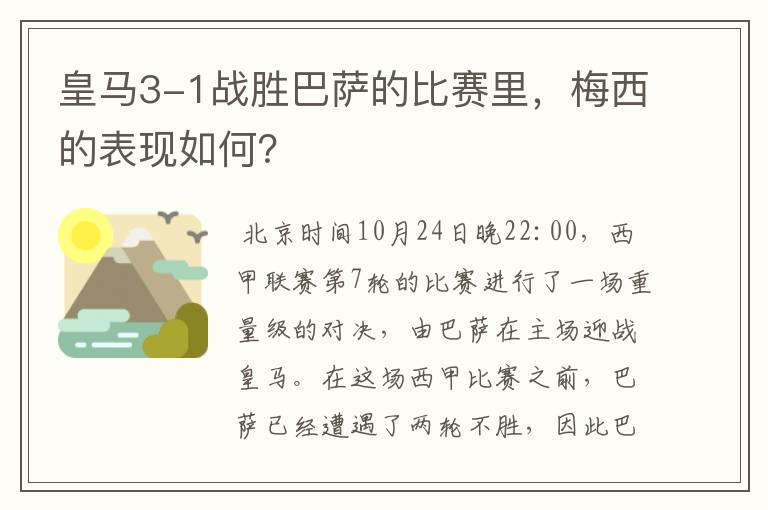 皇马3-1战胜巴萨的比赛里，梅西的表现如何？

北京时间10月24日晚22:00，西甲联赛第7轮的比赛进行了一场重量级的对决，由巴萨在主场迎战皇马。在这场西甲比赛之前，巴萨已经遭遇了两轮不胜，因此巴